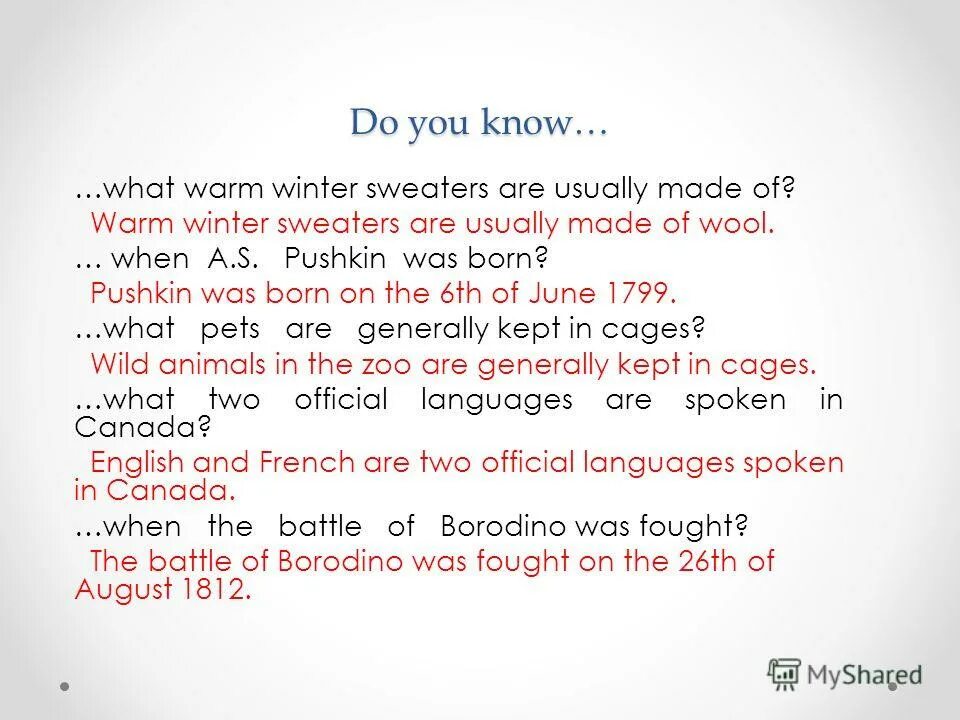 Do you know…

…what warm winter sweaters are usually made of?

Warm winter sweaters are usually made of wool.

… when A.S. Pushkin was born?

Pushkin was born on the 6th of June 1799.

…what pets are generally kept in cages?

Wild animals in the zoo are generally kept in cages.

…what two official languages are spoken in Canada?

English and French are two official languages spoken in Canada.

…when the battle of Borodino was fought?

The battle of Borodino was fought on the 26th of August 1812.

MyShared